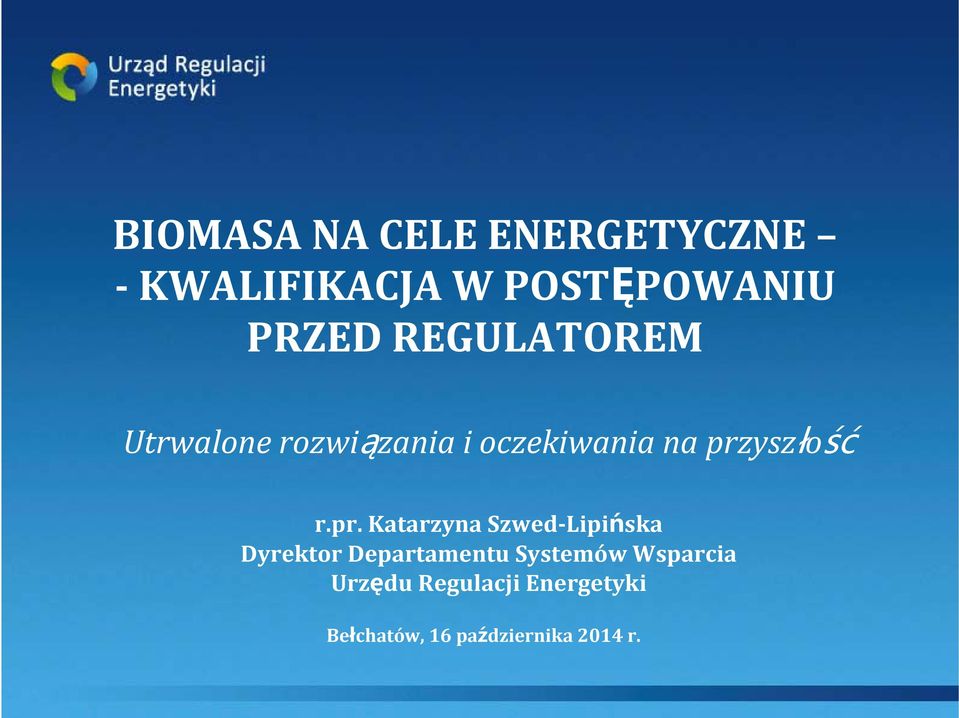 Urząd Regulacji Energetyki

BIOMASA NA CELE ENERGETYCZNE – - KWALIFIKACJA W POSTĘPOWANIU PRZED REGULATOREM

Utrwalone rozwiązania i oczekiwania na przyszłość

r.pr. Katarzyna Szwed-Lipińska
Dyrektor Departamentu Systemów Wsparcia
Urzędu Regulacji Energetyki

Bełchatów, 16 października 2014 r.